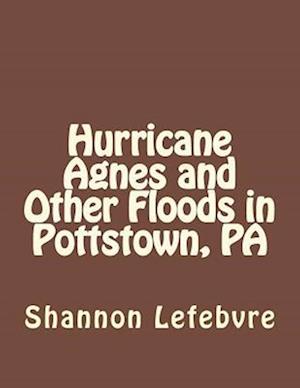 Hurricane Agnes and Other Floods in Pottstown, PA

Shannon Lefebvre